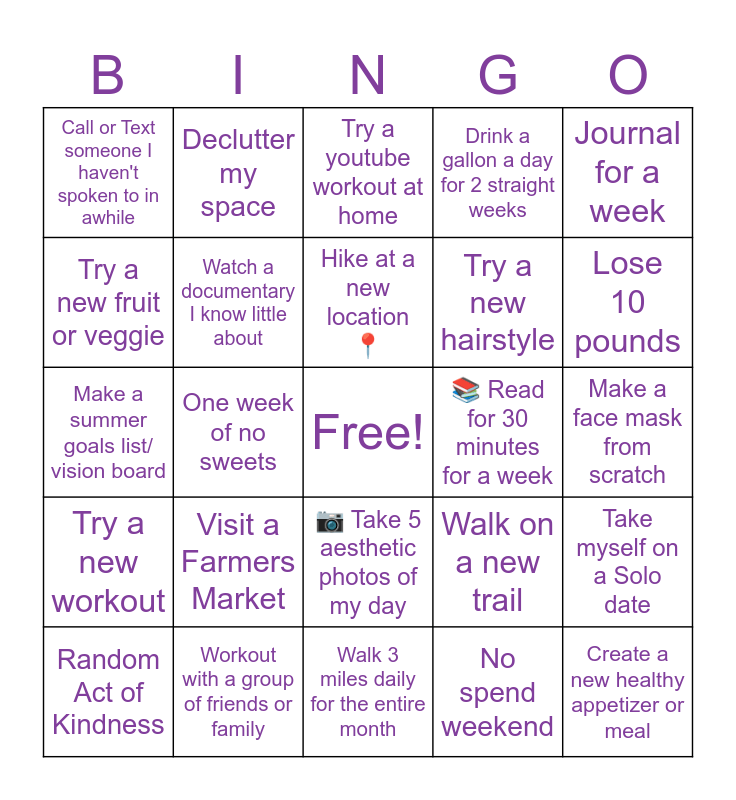 | B | I | N | G | O |
|---|---|---|---|---|
| Call or Text someone I haven't spoken to in awhile | Declutter my space | Try a youtube workout at home | Drink a gallon a day for 2 straight weeks | Journal for a week |
| Try a new fruit or veggie | Watch a documentary I know little about | Hike at a new location 📍 | Try a new hairstyle | Lose 10 pounds |
| Make a summer goals list/ vision board | One week of no sweets | Free! | 📚 Read for 30 minutes for a week | Make a face mask from scratch |
| Try a new workout | Visit a Farmers Market | 📷 Take 5 aesthetic photos of my day | Walk on a new trail | Take myself on a Solo date |
| Random Act of Kindness | Workout with a group of friends or family | Walk 3 miles daily for the entire month | No spend weekend | Create a new healthy appetizer or meal |